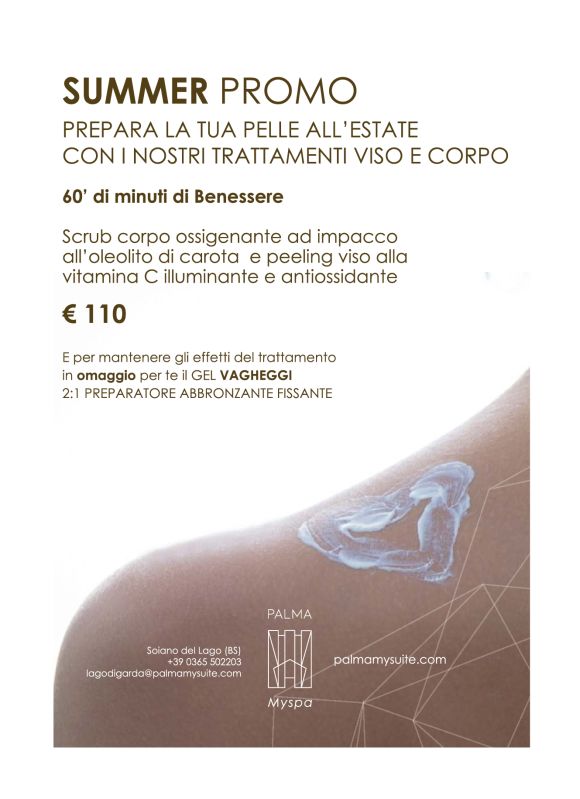 SUMMER PROMO

PREPARA LA TUA PELLE ALL'ESTATE
CON I NOSTRI TRATTAMENTI VISO E CORPO

60' di minuti di Benessere

Scrub corpo ossigenante ad impacco all'oleolito di carota e peeling viso alla vitamina C illuminante e antiossidante

€ 110

E per mantenere gli effetti del trattamento in omaggio per te il GEL VAGHEGGI 2:1 PREPARATORE ABBRONZANTE FISSANTE

Soiano del Lago (BS)
+39 0365 502203
lagodigarda@palmamysuite.com

PALMA
Myspa

palmamysuite.com